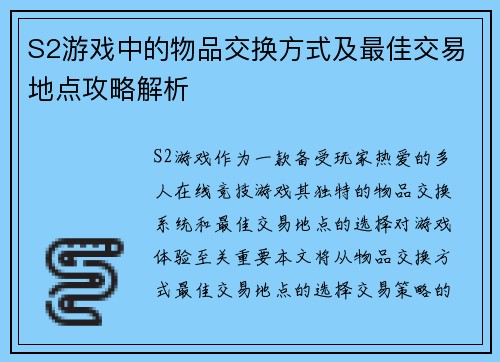 S2游戏中的物品交换方式及最佳交易地点攻略解析

S2游戏作为一款备受玩家热爱的多人在线竞技游戏其独特的物品交换系统和最佳交易地点的选择对游戏体验至关重要本文将从物品交换方式最佳交易地点的选择交易策略的